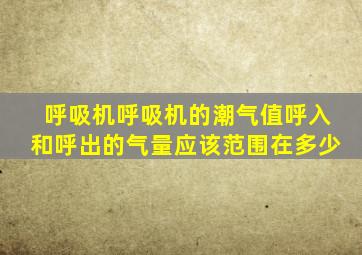 呼吸机呼吸机的潮气值呼入和呼出的气量应该范围在多少